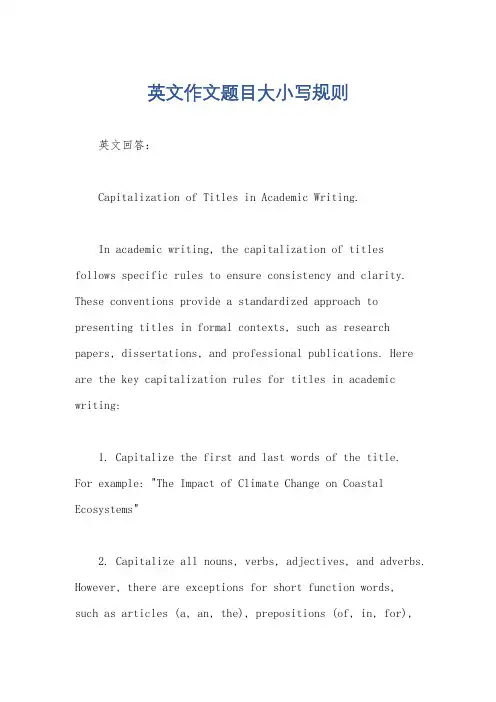 英文作文题目大小写规则

英文回答：

Capitalization of Titles in Academic Writing.

In academic writing, the capitalization of titles follows specific rules to ensure consistency and clarity. These conventions provide a standardized approach to presenting titles in formal contexts, such as research papers, dissertations, and professional publications. Here are the key capitalization rules for titles in academic writing:

1. Capitalize the first and last words of the title. For example: "The Impact of Climate Change on Coastal Ecosystems"

2. Capitalize all nouns, verbs, adjectives, and adverbs. However, there are exceptions for short function words, such as articles (a, an, the), prepositions (of, in, for),